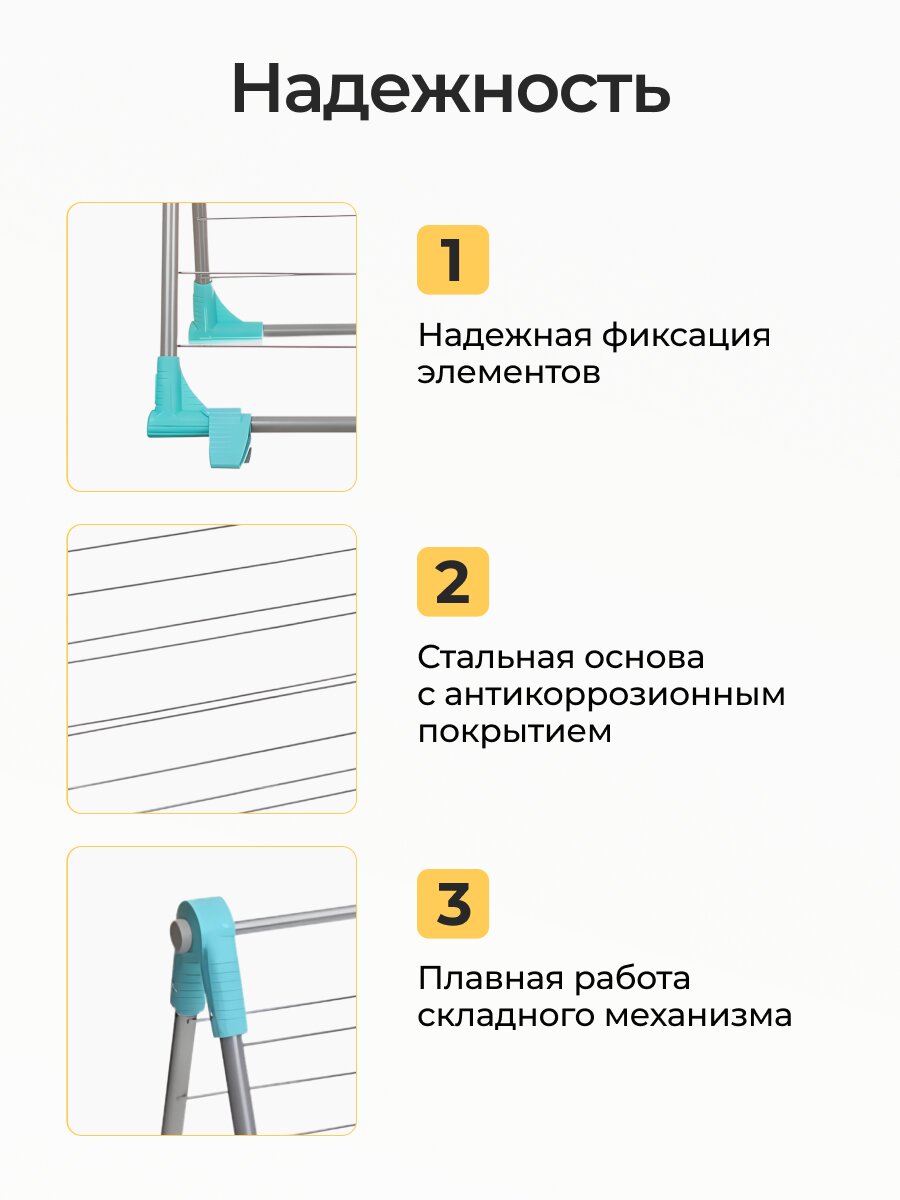 Надежность

1

Надежная фиксация элементов

2

Стальная основа с антикоррозионным покрытием

3

Плавная работа складного механизма